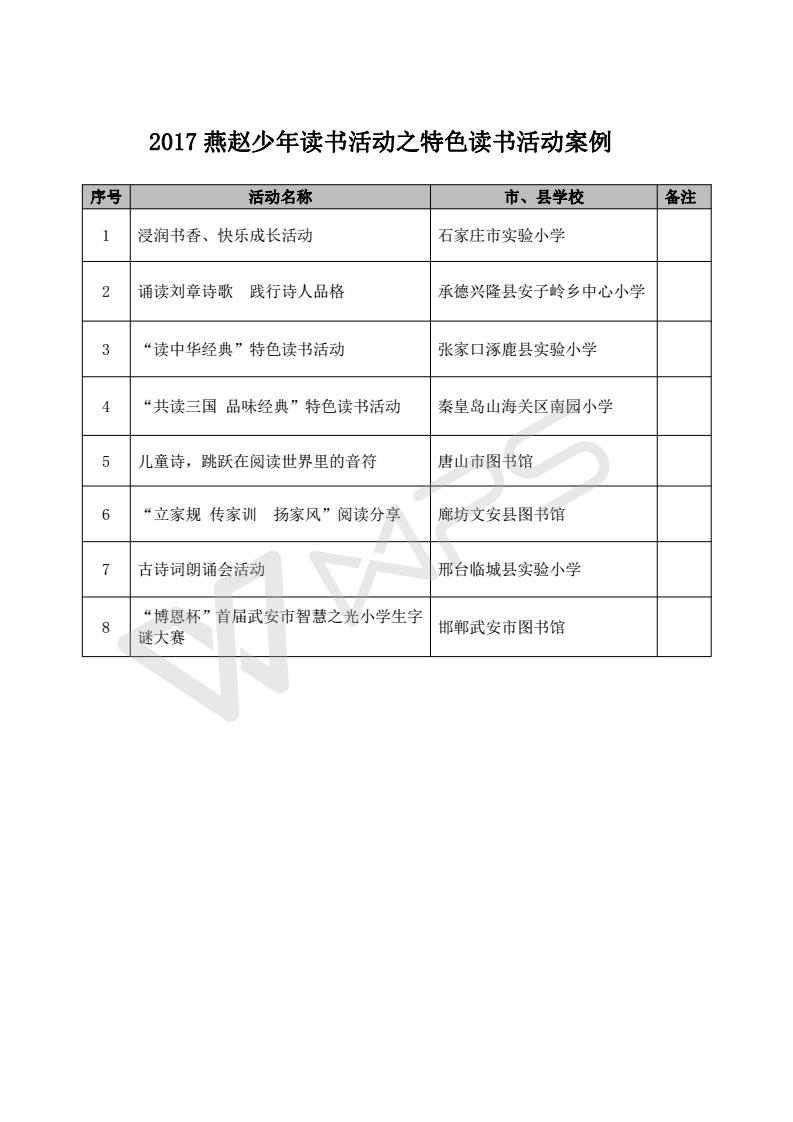 2017 燕赵少年读书活动之特色读书活动案例

| 序号 | 活动名称 | 市、县学校 | 备注 |
|---|---|---|---|
| 1 | 浸润书香、快乐成长活动 | 石家庄市实验小学 | |
| 2 | 诵读刘章诗歌　践行诗人品格 | 承德兴隆县安子岭乡中心小学 | |
| 3 | “读中华经典”特色读书活动 | 张家口涿鹿县实验小学 | |
| 4 | “共读三国 品味经典”特色读书活动 | 秦皇岛山海关区南园小学 | |
| 5 | 儿童诗，跳跃在阅读世界里的音符 | 唐山市图书馆 | |
| 6 | “立家规 传家训　扬家风”阅读分享 | 廊坊文安县图书馆 | |
| 7 | 古诗词朗诵会活动 | 邢台临城县实验小学 | |
| 8 | “博恩杯”首届武安市智慧之光小学生字谜大赛 | 邯郸武安市图书馆 | |

WPS